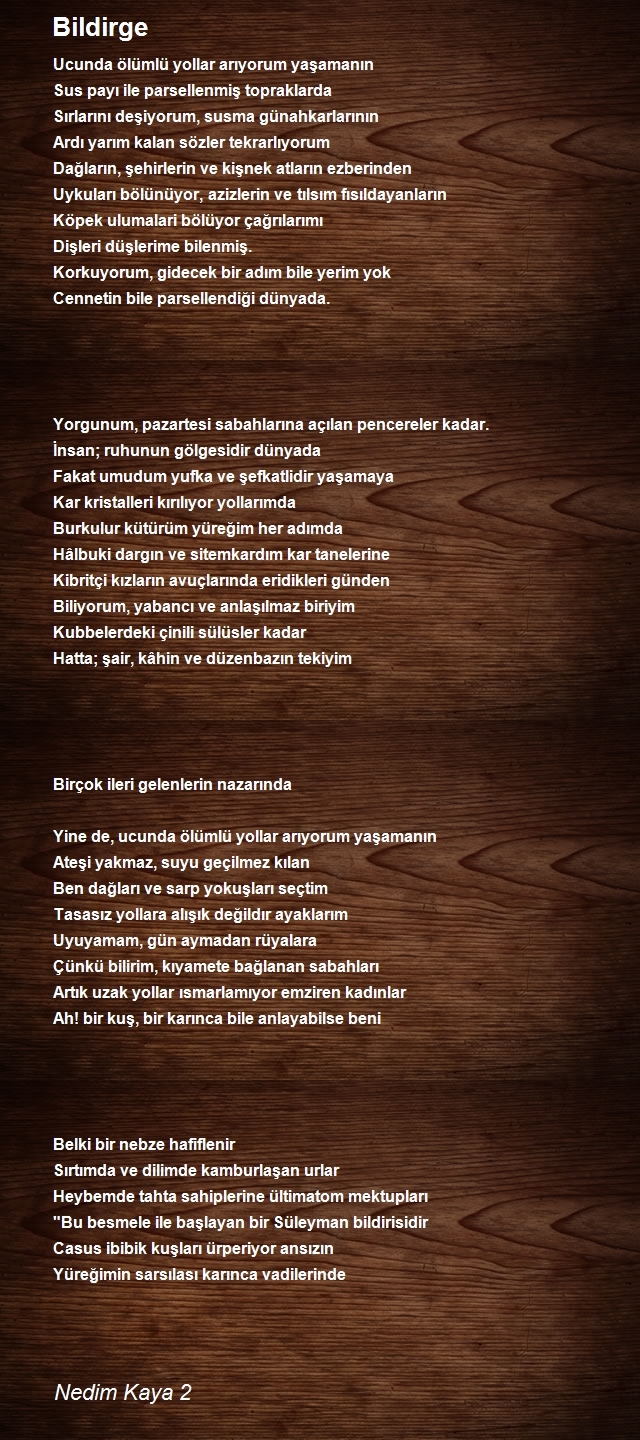 Bildirge

Ucunda ölümlü yollar arıyorum yaşamanın
Sus payı ile parsellenmiş topraklarda
Sırlarını deşiyorum, susma günahkarlarının
Ardı yarım kalan sözler tekrarlıyorum
Dağların, şehirlerin ve kişnek atların ezberinden
Uykuları bölünüyor, azizlerin ve tılsım fısıldayanların
Köpek ulumalari bölüyor çağrılarımı
Dişleri düşlerime bilenmiş.
Korkuyorum, gidecek bir adım bile yerim yok
Cennetin bile parsellendiği dünyada.

Yorgunum, pazartesi sabahlarına açılan pencereler kadar.
İnsan; ruhunun gölgesidir dünyada
Fakat umudum yufka ve şefkatlidir yaşamaya
Kar kristalleri kırılıyor yollarımda
Burkulur kütürüm yüreğim her adımda
Hâlbuki dargın ve sitemkardım kar tanelerine
Kibritçi kızların avuçlarında eridikleri günden
Biliyorum, yabancı ve anlaşılmaz biriyim
Kubbelerdeki çinili sülüsler kadar
Hatta; şair, kâhin ve düzenbazın tekiyim

Birçok ileri gelenlerin nazarında

Yine de, ucunda ölümlü yollar arıyorum yaşamanın
Ateşi yakmaz, suyu geçilmez kılan
Ben dağları ve sarp yokuşları seçtim
Tasasız yollara alışık değildir ayaklarım
Uyuyamam, gün aymadan rüyalara
Çünkü bilirim, kıyamete bağlanan sabahları
Artık uzak yollar ısmarlamıyor emziren kadınlar
Ah! bir kuş, bir karınca bile anlayabilse beni

Belki bir nebze hafiflenir
Sırtımda ve dilimde kamburlaşan urlar
Heybemde tahta sahiplerine ültimatom mektupları
"Bu besmele ile başlayan bir Süleyman bildirisidir
Casus ibibik kuşları ürperiyor ansızın
Yüreğimin sarsılası karınca vadilerinde

Nedim Kaya 2